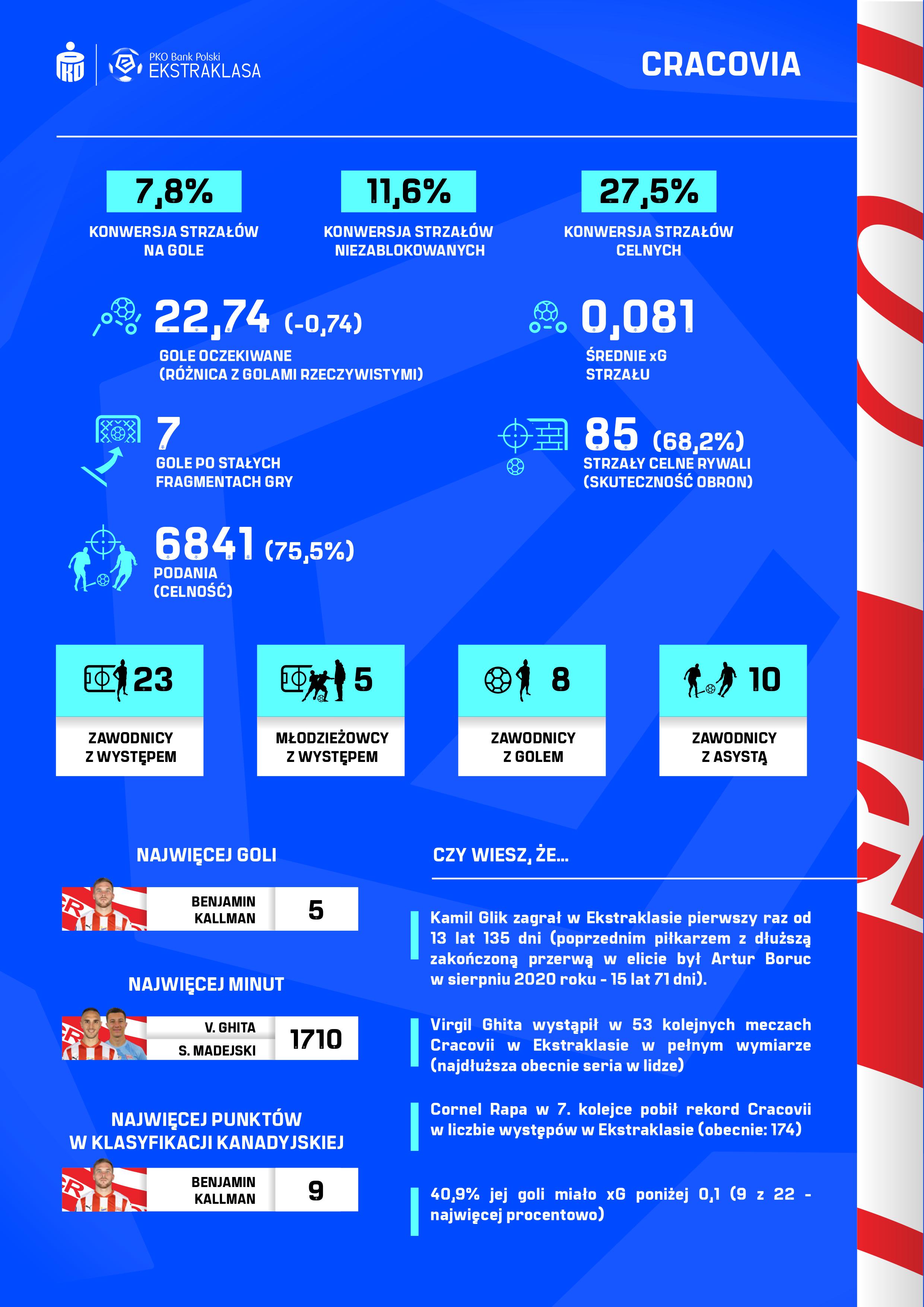 PKO Bank Polski EKSTRAKLASA

CRACOVIA

7,8%
KONWERSJA STRZAŁÓW NA GOLE

11,6%
KONWERSJA STRZAŁÓW NIEZABLOKOWANYCH

27,5%
KONWERSJA STRZAŁÓW CELNYCH

22,74 (-0,74)
GOLE OCZEKIWANE (RÓŻNICA Z GOLAMI RZECZYWISTYMI)

0,081
ŚREDNIE xG STRZAŁU

7
GOLE PO STAŁYCH FRAGMENTACH GRY

85 (68,2%)
STRZAŁY CELNE RYWALI (SKUTECZNOŚĆ OBRON)

6841 (75,5%)
PODANIA (CELNOŚĆ)

23
ZAWODNICY Z WYSTĘPEM

5
MŁODZIEŻOWCY Z WYSTĘPEM

8
ZAWODNICY Z GOLEM

10
ZAWODNICY Z ASYSTĄ

NAJWIĘCEJ GOLI

BENJAMIN KALLMAN 5

NAJWIĘCEJ MINUT

V. GHITA
S. MADEJSKI 1710

NAJWIĘCEJ PUNKTÓW W KLASYFIKACJI KANADYJSKIEJ

BENJAMIN KALLMAN 9

CZY WIESZ, ŻE...

Kamil Glik zagrał w Ekstraklasie pierwszy raz od 13 lat 135 dni (poprzednim piłkarzem z dłuższą zakończoną przerwą w elicie był Artur Boruc w sierpniu 2020 roku - 15 lat 71 dni).

Virgil Ghita wystąpił w 53 kolejnych meczach Cracovii w Ekstraklasie w pełnym wymiarze (najdłuższa obecnie seria w lidze)

Cornel Rapa w 7. kolejce pobił rekord Cracovii w liczbie występów w Ekstraklasie (obecnie: 174)

40,9% jej goli miało xG poniżej 0,1 (9 z 22 - najwięcej procentowo)